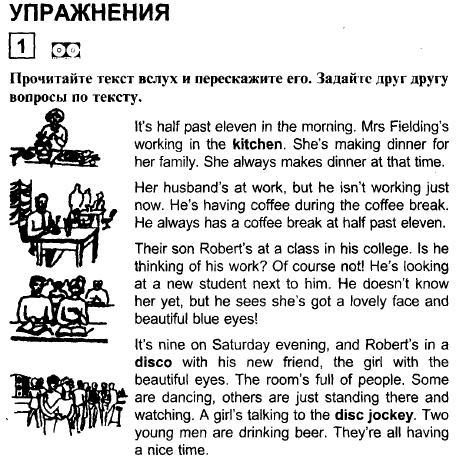 УПРАЖНЕНИЯ

1

Прочитайте текст вслух и перескажите его. Задайте друг другу вопросы по тексту.

It's half past eleven in the morning. Mrs Fielding's working in the kitchen. She's making dinner for her family. She always makes dinner at that time.

Her husband's at work, but he isn't working just now. He's having coffee during the coffee break. He always has a coffee break at half past eleven.

Their son Robert's at a class in his college. Is he thinking of his work? Of course not! He's looking at a new student next to him. He doesn't know her yet, but he sees she's got a lovely face and beautiful blue eyes!

It's nine on Saturday evening, and Robert's in a disco with his new friend, the girl with the beautiful eyes. The room's full of people. Some are dancing, others are just standing there and watching. A girl's talking to the disc jockey. Two young men are drinking beer. They're all having a nice time.